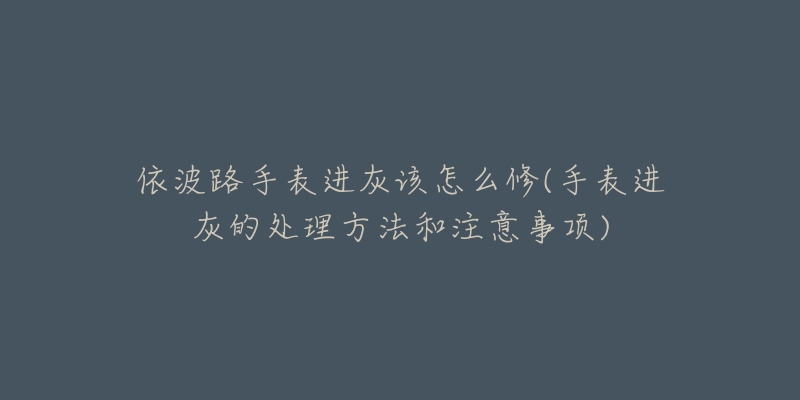 依波路手表进灰该怎么修(手表进灰的处理方法和注意事项)